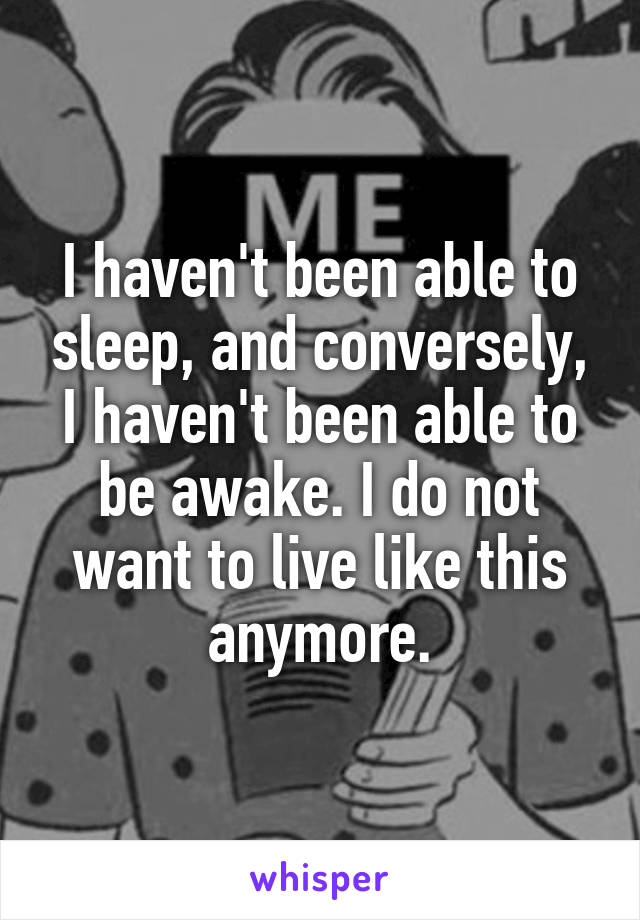 ME

I haven't been able to sleep, and conversely, I haven't been able to be awake. I do not want to live like this anymore.

whisper